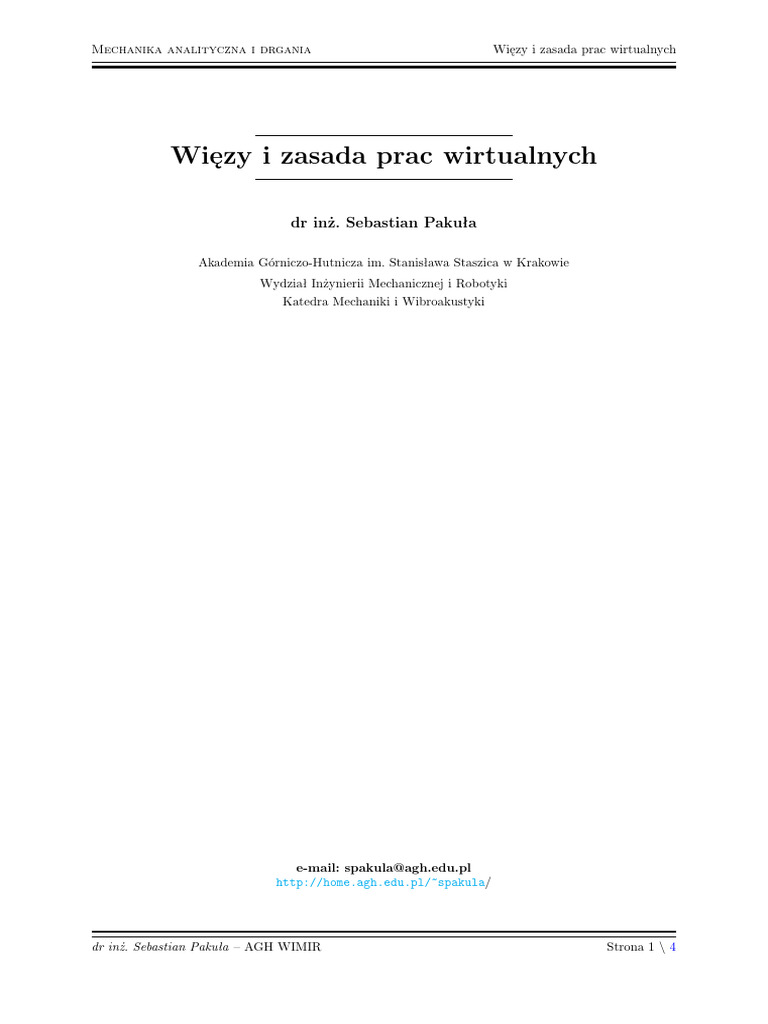 Mechanika analityczna i drgania
Więzy i zasada prac wirtualnych

Więzy i zasada prac wirtualnych

dr inż. Sebastian Pakuła

Akademia Górniczo-Hutnicza im. Stanisława Staszica w Krakowie
Wydział Inżynierii Mechanicznej i Robotyki
Katedra Mechaniki i Wibroakustyki

e-mail: spakula@agh.edu.pl
http://home.agh.edu.pl/~spakula/

dr inż. Sebastian Pakuła – AGH WIMIR
Strona 1 \ 4